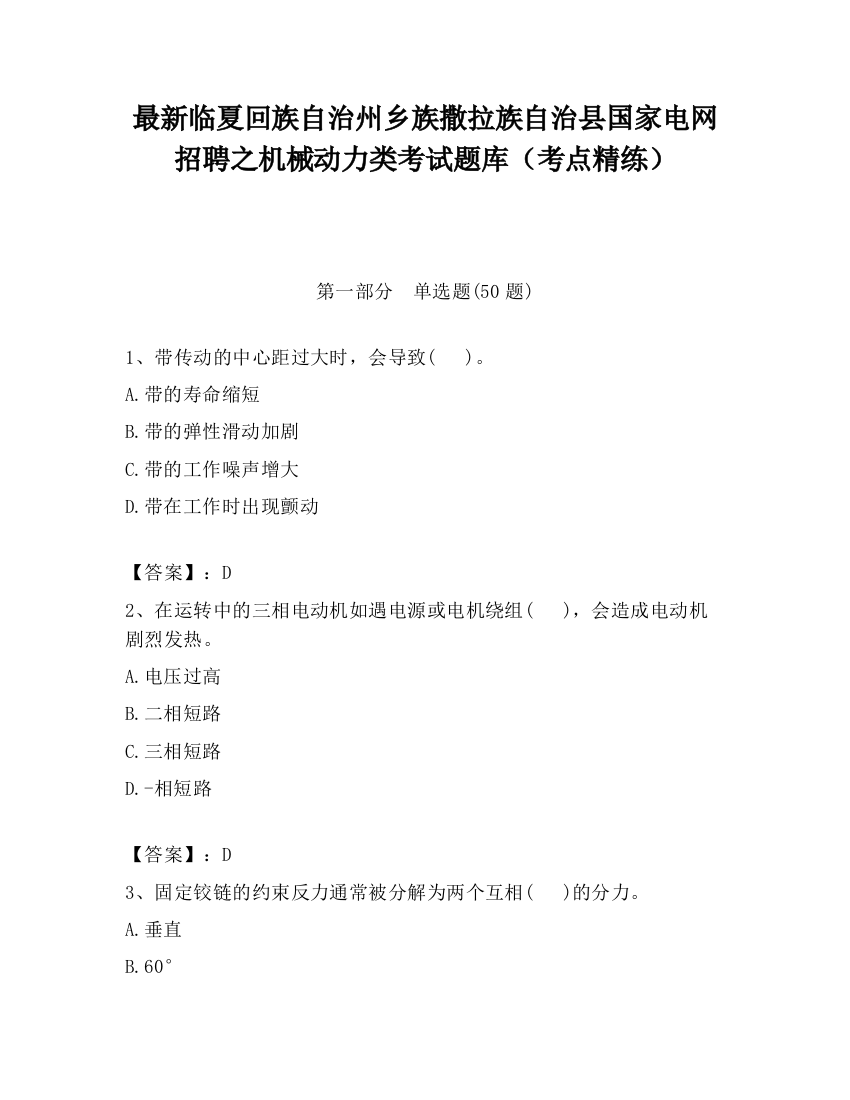 最新临夏回族自治州乡族撒拉族自治县国家电网招聘之机械动力类考试题库（考点精练）

第一部分 单选题(50 题)

1、带传动的中心距过大时，会导致(　)。

A.带的寿命缩短

B.带的弹性滑动加剧

C.带的工作噪声增大

D.带在工作时出现颤动

【答案】：D

2、在运转中的三相电动机如遇电源或电机绕组(　)，会造成电动机剧烈发热。

A.电压过高

B.二相短路

C.三相短路

D.-相短路

【答案】：D

3、固定铰链的约束反力通常被分解为两个互相(　)的分力。

A.垂直

B.60°